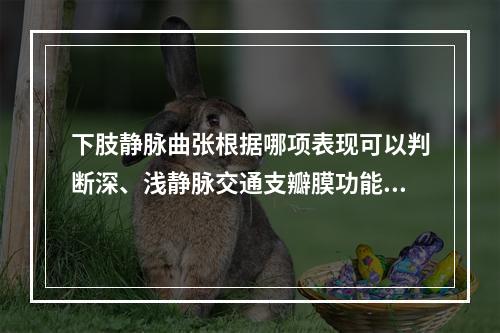 下肢静脉曲张根据哪项表现可以判断深、浅静脉交通支瓣膜功能...